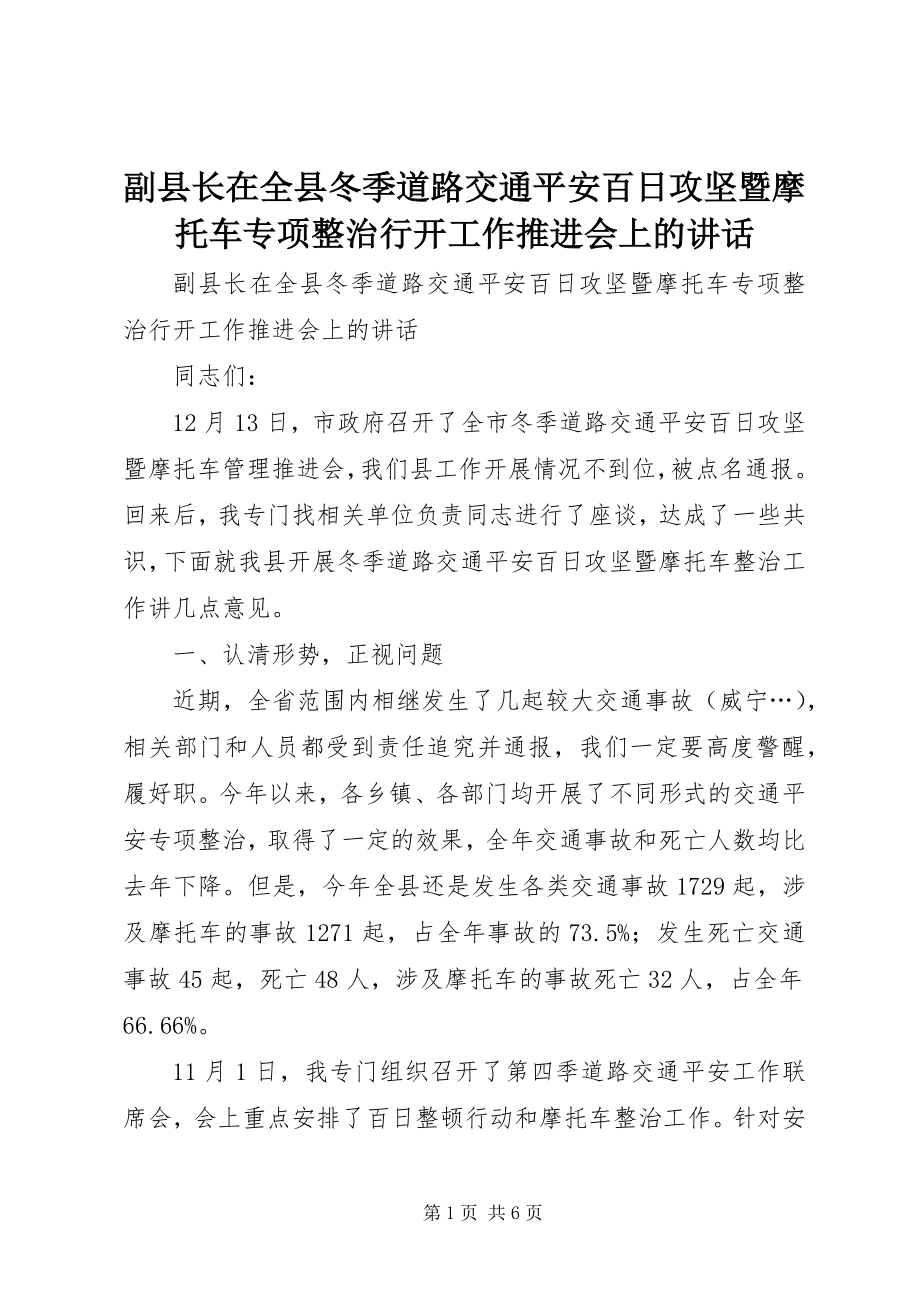 副县长在全县冬季道路交通平安百日攻坚暨摩托车专项整治行开工作推进会上的讲话

副县长在全县冬季道路交通平安百日攻坚暨摩托车专项整治行开工作推进会上的讲话

同志们：

12月13日，市政府召开了全市冬季道路交通平安百日攻坚暨摩托车管理推进会，我们县工作开展情况不到位，被点名通报。回来后，我专门找相关单位负责同志进行了座谈，达成了一些共识，下面就我县开展冬季道路交通平安百日攻坚暨摩托车整治工作讲几点意见。

一、认清形势，正视问题

近期，全省范围内相继发生了几起较大交通事故（威宁…），相关部门和人员都受到责任追究并通报，我们一定要高度警醒，履好职。今年以来，各乡镇、各部门均开展了不同形式的交通平安专项整治，取得了一定的效果，全年交通事故和死亡人数均比去年下降。但是，今年全县还是发生各类交通事故1729起，涉及摩托车的事故1271起，占全年事故的73.5%；发生死亡交通事故45起，死亡48人，涉及摩托车的事故死亡32人，占全年66.66%。

11月1日，我专门组织召开了第四季道路交通平安工作联席会，会上重点安排了百日整顿行动和摩托车整治工作。针对安

第1页 共6页